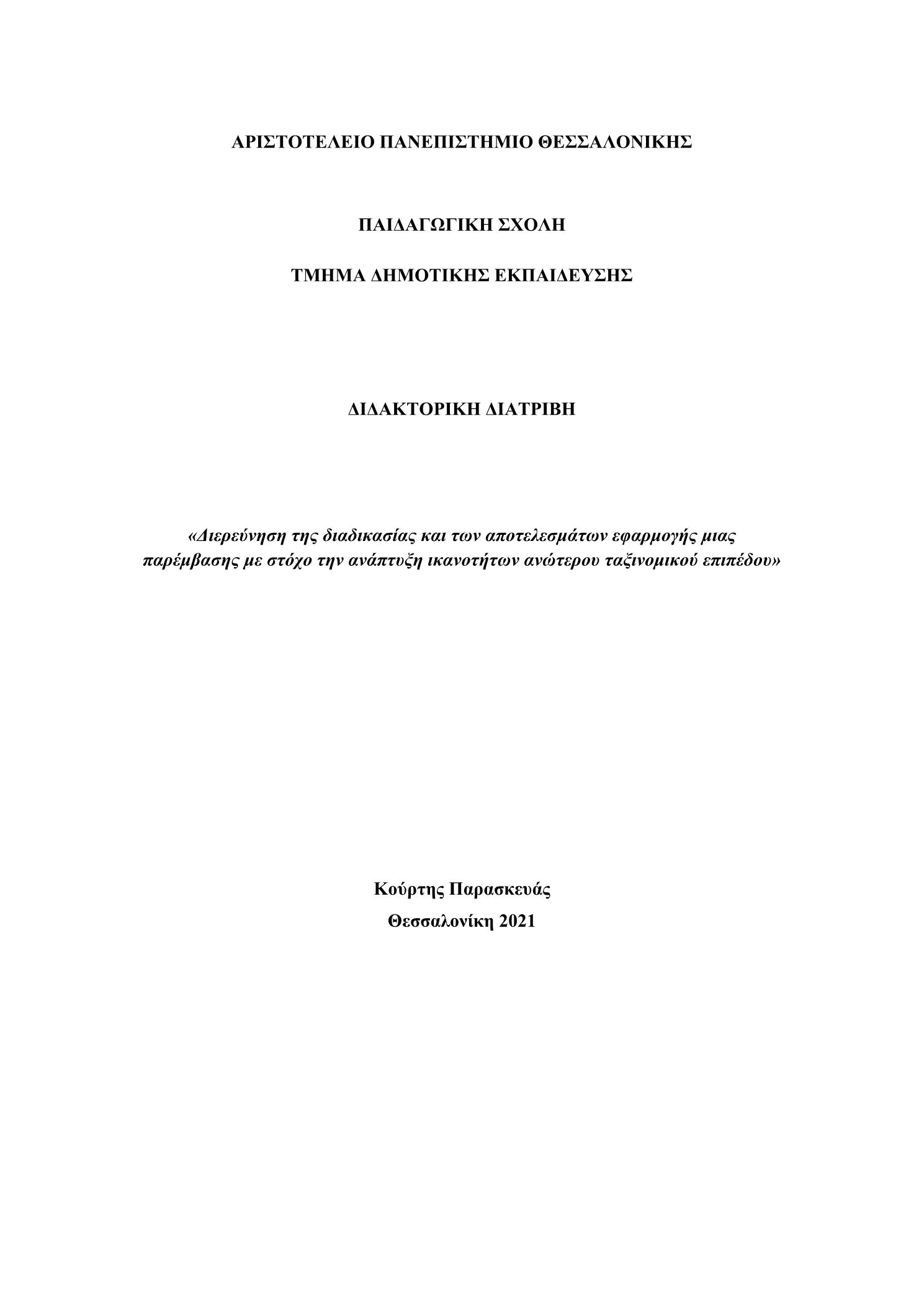 ΑΡΙΣΤΟΤΕΛΕΙΟ ΠΑΝΕΠΙΣΤΗΜΙΟ ΘΕΣΣΑΛΟΝΙΚΗΣ

ΠΑΙΔΑΓΩΓΙΚΗ ΣΧΟΛΗ

ΤΜΗΜΑ ΔΗΜΟΤΙΚΗΣ ΕΚΠΑΙΔΕΥΣΗΣ

ΔΙΔΑΚΤΟΡΙΚΗ ΔΙΑΤΡΙΒΗ

«Διερεύνηση της διαδικασίας και των αποτελεσμάτων εφαρμογής μιας παρέμβασης με στόχο την ανάπτυξη ικανοτήτων ανώτερου ταξινομικού επιπέδου»

Κούρτης Παρασκευάς

Θεσσαλονίκη 2021